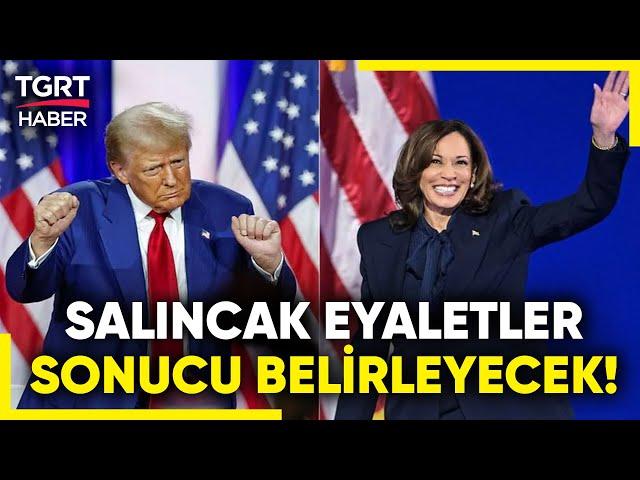 TGRT HABER

SALINCAK EYALETLER SONUCU BELİRLEYECEK!